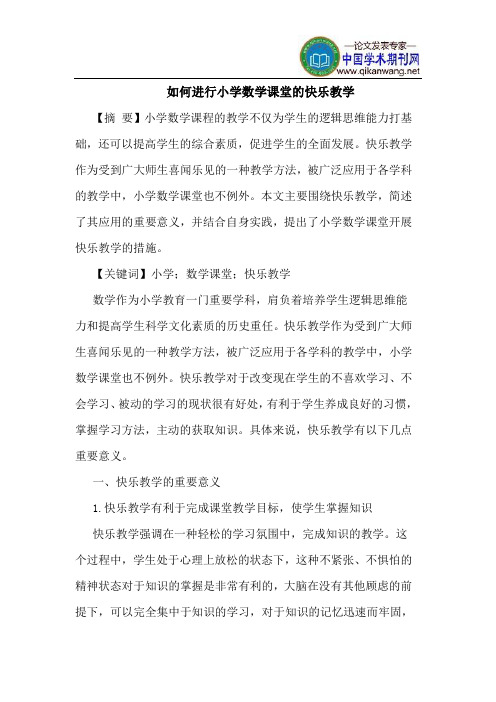 —论文发表专家—
中国学术期刊网
www.qikanwang.net

如何进行小学数学课堂的快乐教学

【摘 要】小学数学课程的教学不仅为学生的逻辑思维能力打基础，还可以提高学生的综合素质，促进学生的全面发展。快乐教学作为受到广大师生喜闻乐见的一种教学方法，被广泛应用于各学科的教学中，小学数学课堂也不例外。本文主要围绕快乐教学，简述了其应用的重要意义，并结合自身实践，提出了小学数学课堂开展快乐教学的措施。

【关键词】小学；数学课堂；快乐教学

数学作为小学教育一门重要学科，肩负着培养学生逻辑思维能力和提高学生科学文化素质的历史重任。快乐教学作为受到广大师生喜闻乐见的一种教学方法，被广泛应用于各学科的教学中，小学数学课堂也不例外。快乐教学对于改变现在学生的不喜欢学习、不会学习、被动的学习的现状很有好处，有利于学生养成良好的习惯，掌握学习方法，主动的获取知识。具体来说，快乐教学有以下几点重要意义。

一、快乐教学的重要意义

1.快乐教学有利于完成课堂教学目标，使学生掌握知识

快乐教学强调在一种轻松的学习氛围中，完成知识的教学。这个过程中，学生处于心理上放松的状态下，这种不紧张、不惧怕的精神状态对于知识的掌握是非常有利的，大脑在没有其他顾虑的前提下，可以完全集中于知识的学习，对于知识的记忆迅速而牢固，